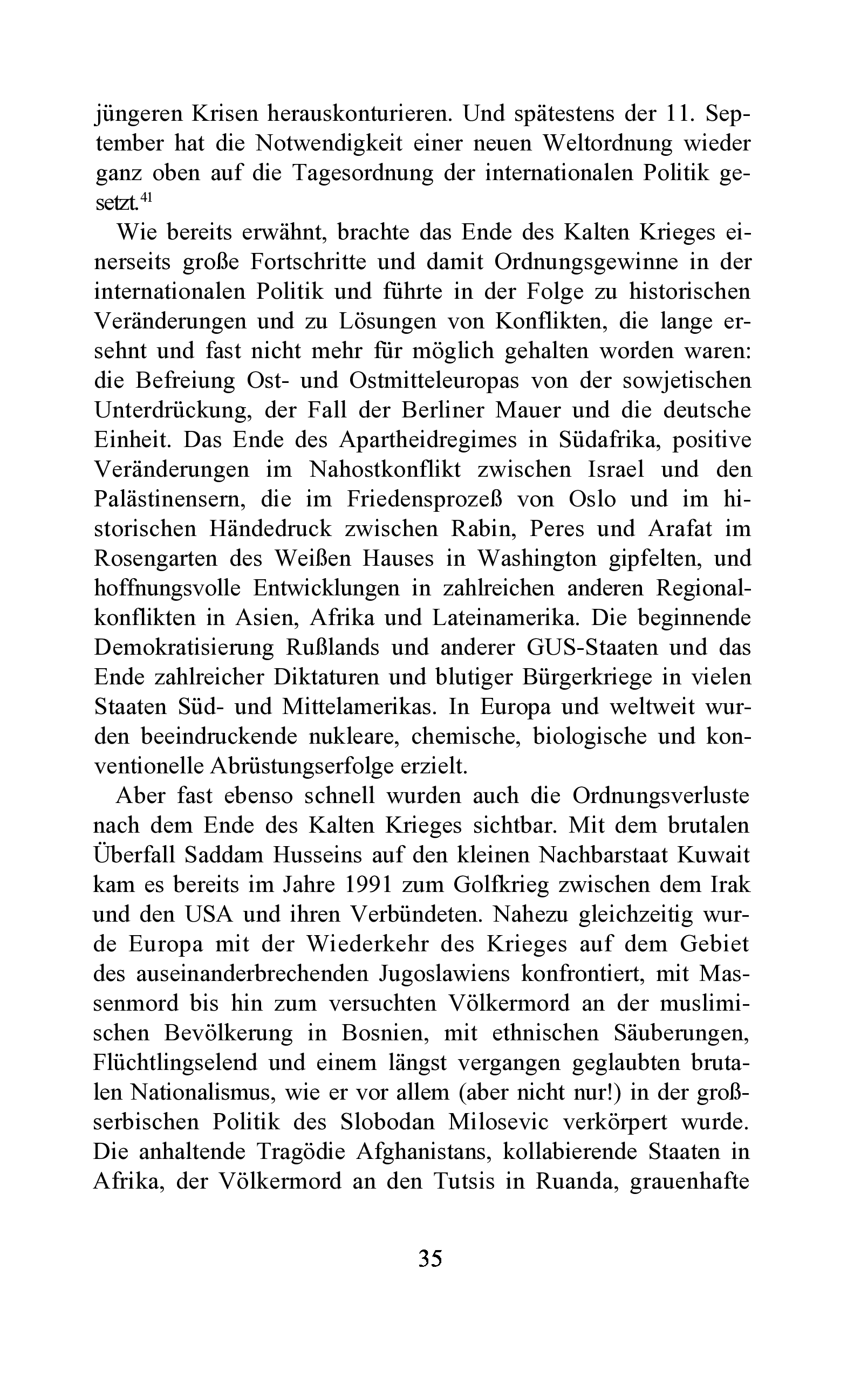 jüngeren Krisen herauskonturieren. Und spätestens der 11. September hat die Notwendigkeit einer neuen Weltordnung wieder ganz oben auf die Tagesordnung der internationalen Politik gesetzt.$^{41}$

Wie bereits erwähnt, brachte das Ende des Kalten Krieges einerseits große Fortschritte und damit Ordnungsgewinne in der internationalen Politik und führte in der Folge zu historischen Veränderungen und zu Lösungen von Konflikten, die lange ersehnt und fast nicht mehr für möglich gehalten worden waren: die Befreiung Ost- und Ostmitteleuropas von der sowjetischen Unterdrückung, der Fall der Berliner Mauer und die deutsche Einheit. Das Ende des Apartheidregimes in Südafrika, positive Veränderungen im Nahostkonflikt zwischen Israel und den Palästinensern, die im Friedensprozeß von Oslo und im historischen Händedruck zwischen Rabin, Peres und Arafat im Rosengarten des Weißen Hauses in Washington gipfelten, und hoffnungsvolle Entwicklungen in zahlreichen anderen Regionalkonflikten in Asien, Afrika und Lateinamerika. Die beginnende Demokratisierung Rußlands und anderer GUS-Staaten und das Ende zahlreicher Diktaturen und blutiger Bürgerkriege in vielen Staaten Süd- und Mittelamerikas. In Europa und weltweit wurden beeindruckende nukleare, chemische, biologische und konventionelle Abrüstungserfolge erzielt.

Aber fast ebenso schnell wurden auch die Ordnungsverluste nach dem Ende des Kalten Krieges sichtbar. Mit dem brutalen Überfall Saddam Husseins auf den kleinen Nachbarstaat Kuwait kam es bereits im Jahre 1991 zum Golfkrieg zwischen dem Irak und den USA und ihren Verbündeten. Nahezu gleichzeitig wurde Europa mit der Wiederkehr des Krieges auf dem Gebiet des auseinanderbrechenden Jugoslawiens konfrontiert, mit Massenmord bis hin zum versuchten Völkermord an der muslimischen Bevölkerung in Bosnien, mit ethnischen Säuberungen, Flüchtlingselend und einem längst vergangen geglaubten brutalen Nationalismus, wie er vor allem (aber nicht nur!) in der großserbischen Politik des Slobodan Milosevic verkörpert wurde. Die anhaltende Tragödie Afghanistans, kollabierende Staaten in Afrika, der Völkermord an den Tutsis in Ruanda, grauenhafte

35